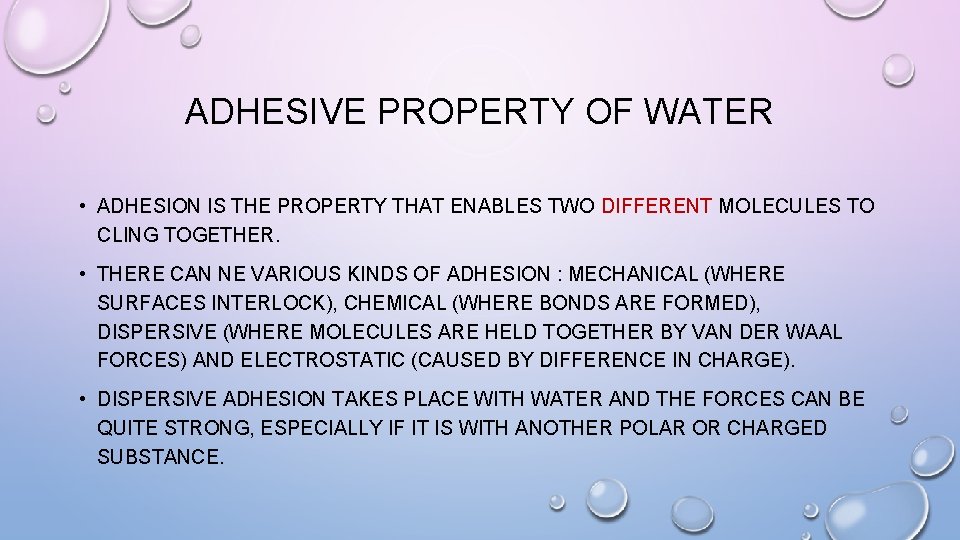 ADHESIVE PROPERTY OF WATER

• ADHESION IS THE PROPERTY THAT ENABLES TWO DIFFERENT MOLECULES TO CLING TOGETHER.

• THERE CAN NE VARIOUS KINDS OF ADHESION : MECHANICAL (WHERE SURFACES INTERLOCK), CHEMICAL (WHERE BONDS ARE FORMED), DISPERSIVE (WHERE MOLECULES ARE HELD TOGETHER BY VAN DER WAAL FORCES) AND ELECTROSTATIC (CAUSED BY DIFFERENCE IN CHARGE).

• DISPERSIVE ADHESION TAKES PLACE WITH WATER AND THE FORCES CAN BE QUITE STRONG, ESPECIALLY IF IT IS WITH ANOTHER POLAR OR CHARGED SUBSTANCE.